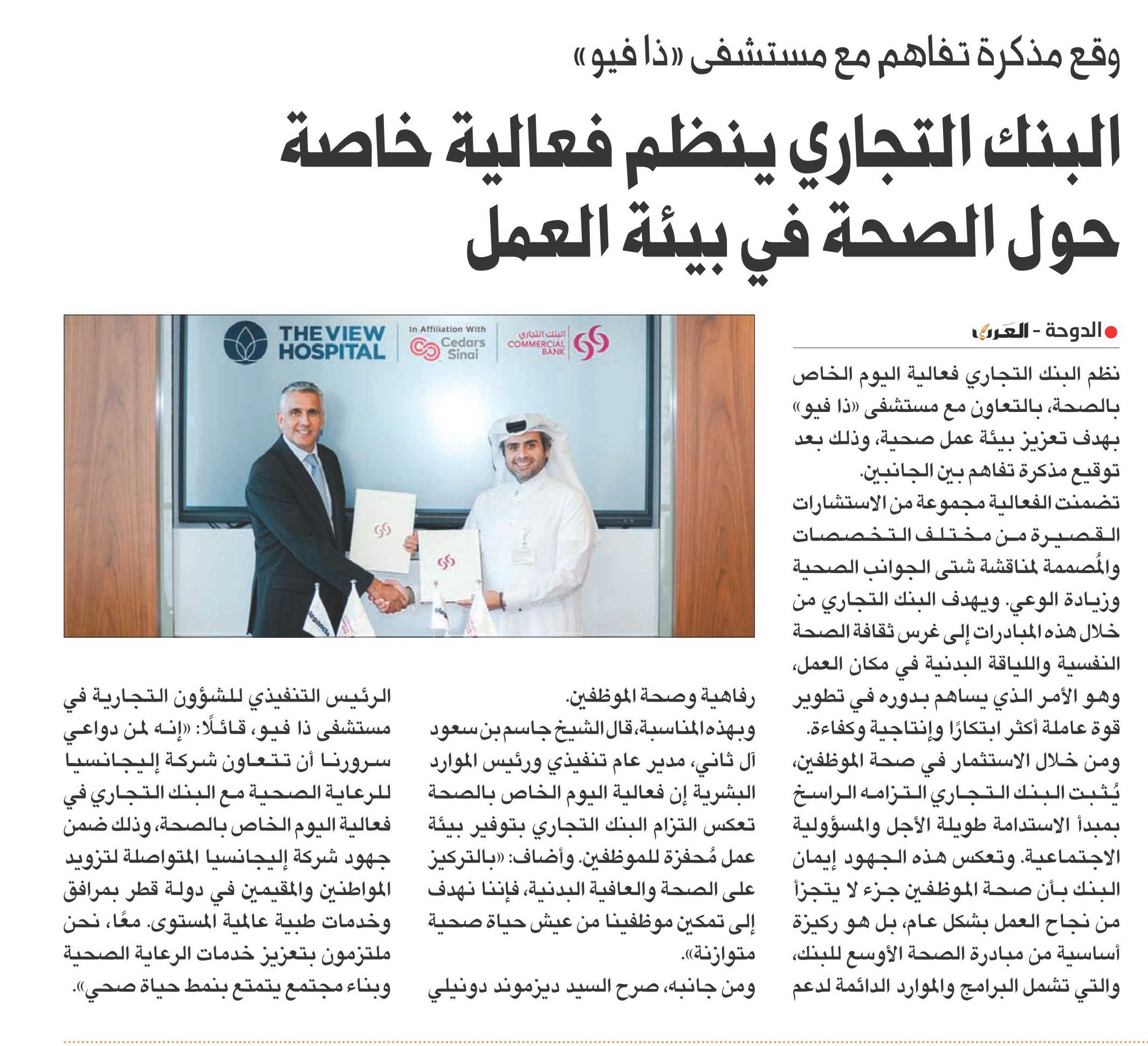 وقع مذكرة تفاهم مع مستشفى «ذا فيو»

البنك التجاري ينظم فعالية خاصة حول الصحة في بيئة العمل

THE VIEW HOSPITAL

In Affiliation With Cedars Sinai

البنك التجاري COMMERCIAL BANK

الدوحة - العرب

نظم البنك التجاري فعالية اليوم الخاص بالصحة، بالتعاون مع مستشفى «ذا فيو» بهدف تعزيز بيئة عمل صحية، وذلك بعد توقيع مذكرة تفاهم بين الجانبين.

تضمنت الفعالية مجموعة من الاستشارات القصيرة من مختلف التخصصات والمُصممة لمناقشة شتى الجوانب الصحية وزيادة الوعي. ويهدف البنك التجاري من خلال هذه المبادرات إلى غرس ثقافة الصحة النفسية واللياقة البدنية في مكان العمل، وهو الأمر الذي يساهم بدوره في تطوير قوة عاملة أكثر ابتكارًا وإنتاجية وكفاءة.

ومن خلال الاستثمار في صحة الموظفين، يُثبت البنك التجاري التزامه الراسخ بمبدأ الاستدامة طويلة الأجل والمسؤولية الاجتماعية. وتعكس هذه الجهود إيمان البنك بأن صحة الموظفين جزء لا يتجزأ من نجاح العمل بشكل عام، بل هو ركيزة أساسية من مبادرة الصحة الأوسع للبنك، والتي تشمل البرامج والموارد الدائمة لدعم رفاهية وصحة الموظفين.

وبهذه المناسبة، قال الشيخ جاسم بن سعود آل ثاني، مدير عام تنفيذي ورئيس الموارد البشرية إن فعالية اليوم الخاص بالصحة تعكس التزام البنك التجاري بتوفير بيئة عمل مُحفزة للموظفين. وأضاف: «بالتركيز على الصحة والعافية البدنية، فإننا نهدف إلى تمكين موظفينا من عيش حياة صحية متوازنة».

ومن جانبه، صرح السيد ديزموند دونيلي الرئيس التنفيذي للشؤون التجارية في مستشفى ذا فيو، قائلًا: «إنه لمن دواعي سرورنا أن تتعاون شركة إليجانسيا للرعاية الصحية مع البنك التجاري في فعالية اليوم الخاص بالصحة، وذلك ضمن جهود شركة إليجانسيا المتواصلة لتزويد المواطنين والمقيمين في دولة قطر بمرافق وخدمات طبية عالمية المستوى. معًا، نحن ملتزمون بتعزيز خدمات الرعاية الصحية وبناء مجتمع يتمتع بنمط حياة صحي».